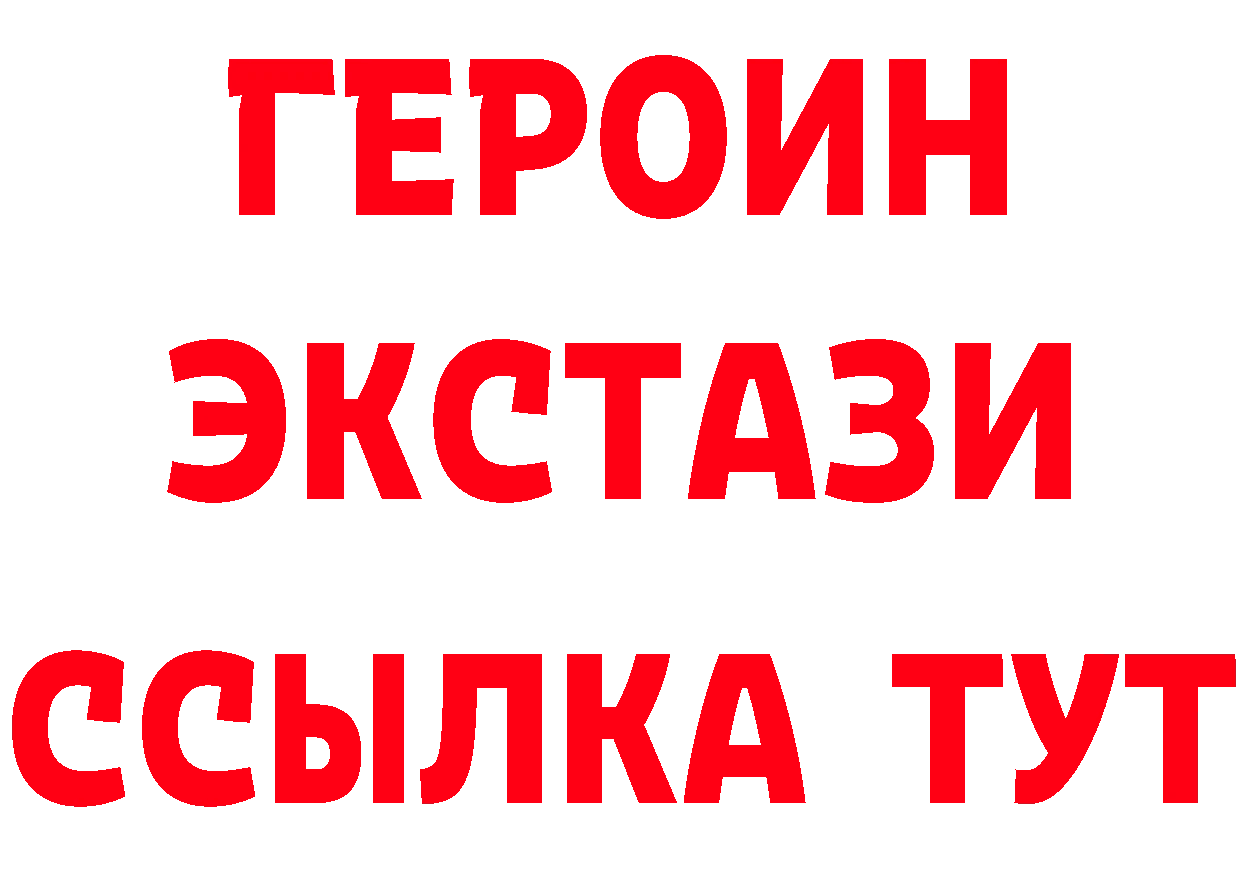 ГЕРОИН
ЭКСТАЗИ
ССЫЛКА ТУТ